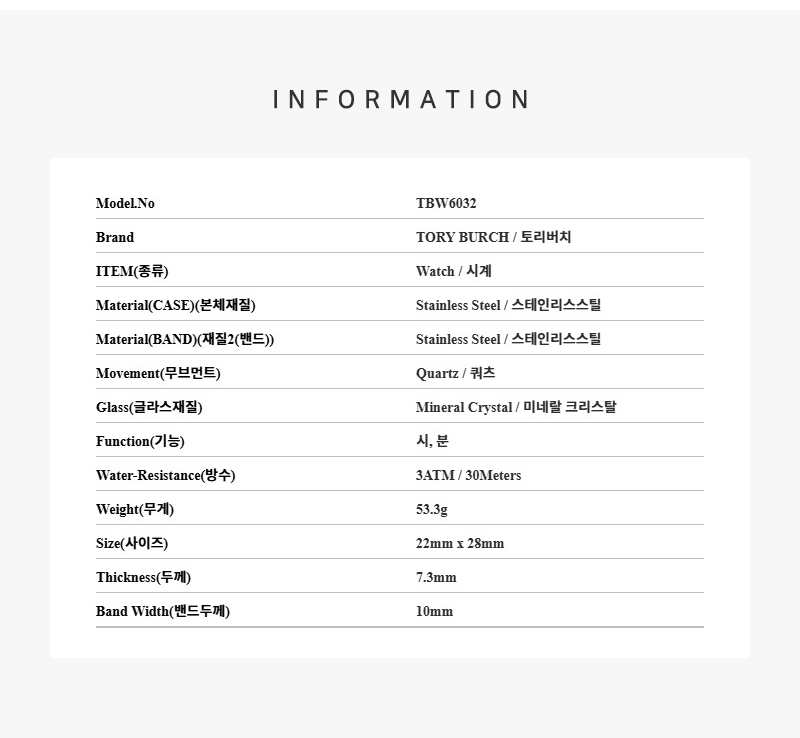 INFORMATION

| Model.No | TBW6032 |
|---|---|
| Brand | TORY BURCH / 토리버치 |
| ITEM(종류) | Watch / 시계 |
| Material(CASE)(본체재질) | Stainless Steel / 스테인리스스틸 |
| Material(BAND)(재질2(밴드)) | Stainless Steel / 스테인리스스틸 |
| Movement(무브먼트) | Quartz / 쿼츠 |
| Glass(글라스재질) | Mineral Crystal / 미네랄 크리스탈 |
| Function(기능) | 시, 분 |
| Water-Resistance(방수) | 3ATM / 30Meters |
| Weight(무게) | 53.3g |
| Size(사이즈) | 22mm x 28mm |
| Thickness(두께) | 7.3mm |
| Band Width(밴드두께) | 10mm |